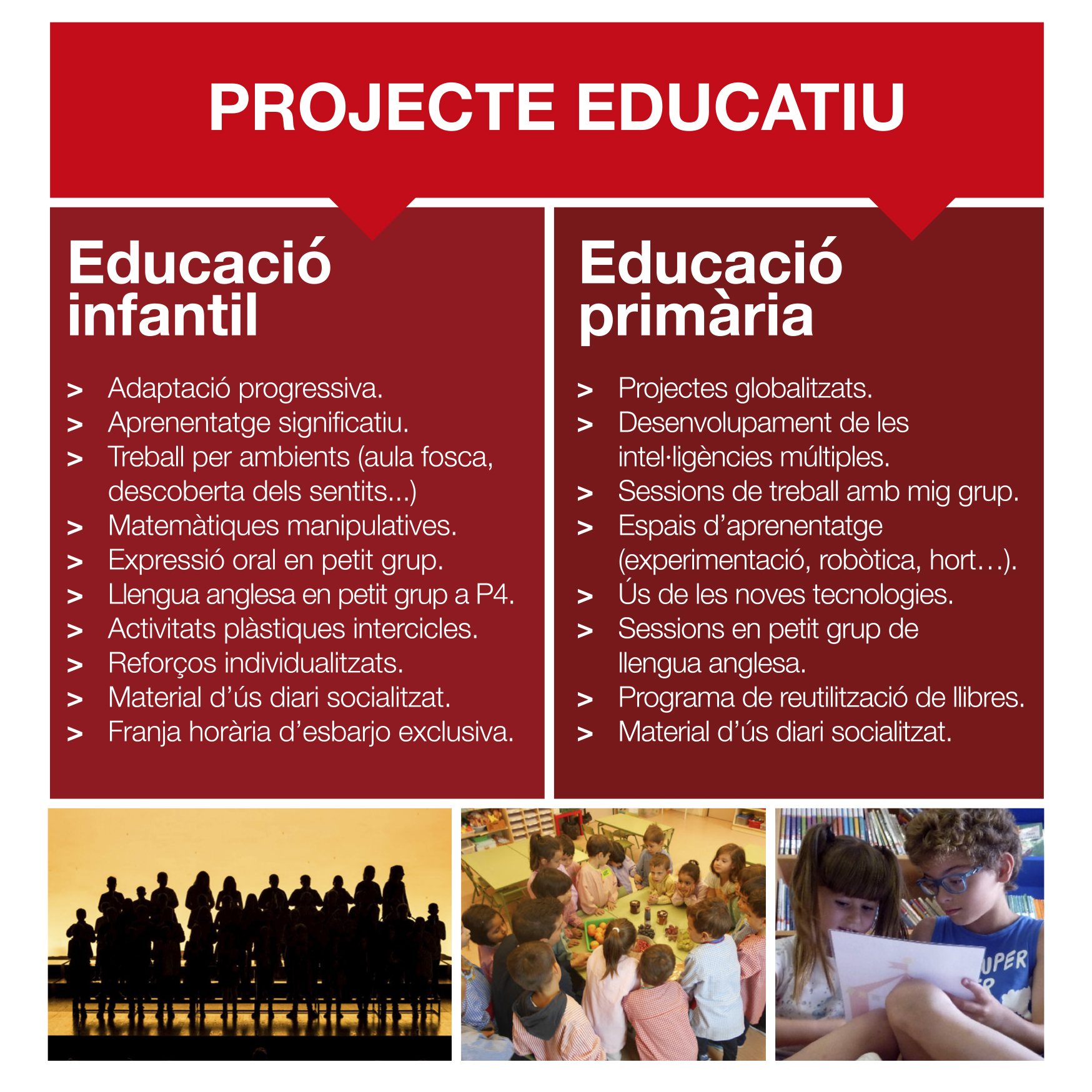 PROJECTE EDUCATIU

Educació
infantil

> Adaptació progressiva.
> Aprenentatge significatiu.
> Treball per ambients (aula fosca, descoberta dels sentits...)
> Matemàtiques manipulatives.
> Expressió oral en petit grup.
> Llengua anglesa en petit grup a P4.
> Activitats plàstiques intercicles.
> Reforços individualitzats.
> Material d'ús diari socialitzat.
> Franja horària d'esbarjo exclusiva.

Educació
primària

> Projectes globalitzats.
> Desenvolupament de les intel·ligències múltiples.
> Sessions de treball amb mig grup.
> Espais d'aprenentatge (experimentació, robòtica, hort…).
> Ús de les noves tecnologies.
> Sessions en petit grup de llengua anglesa.
> Programa de reutilització de llibres.
> Material d'ús diari socialitzat.